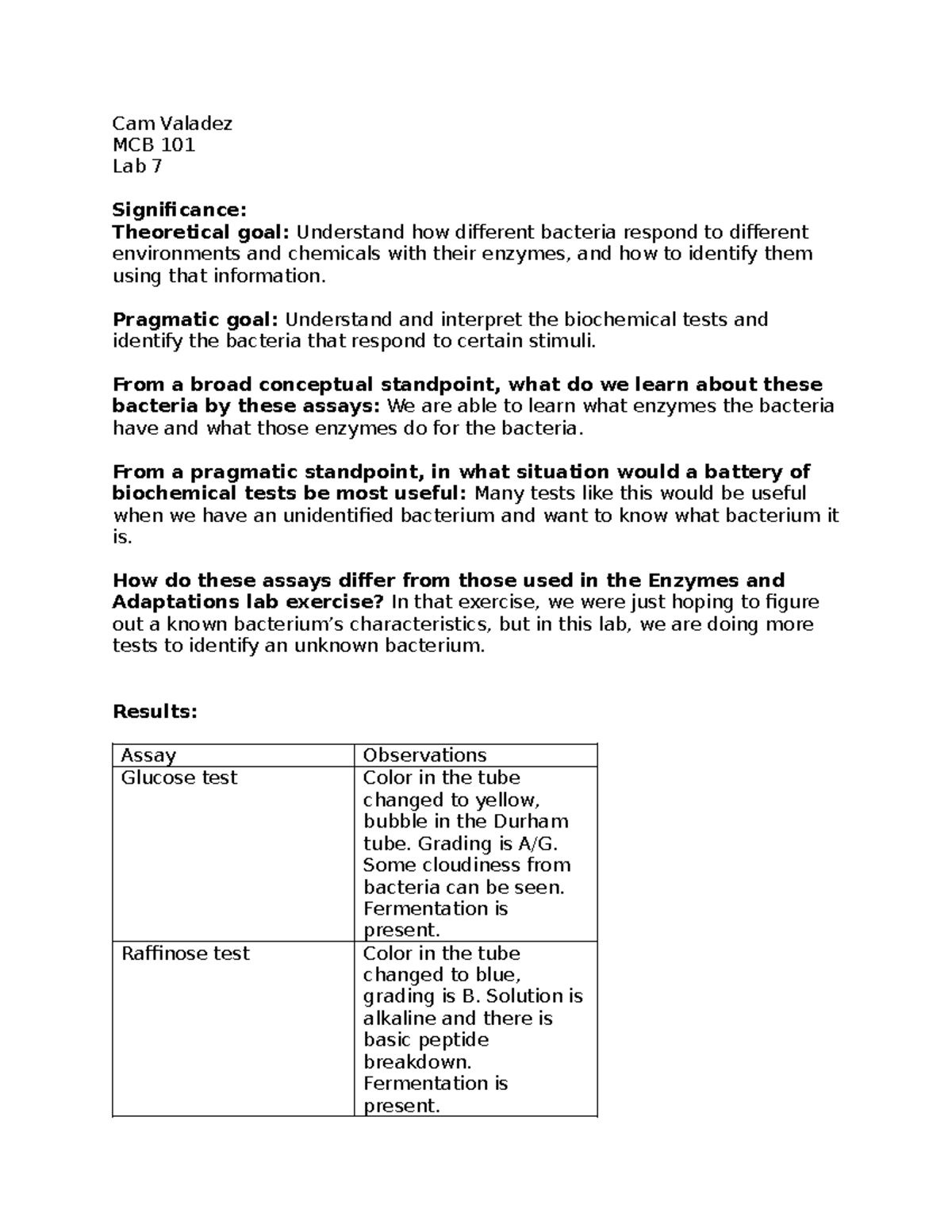 Cam Valadez
MCB 101
Lab 7

Significance:
Theoretical goal: Understand how different bacteria respond to different environments and chemicals with their enzymes, and how to identify them using that information.

Pragmatic goal: Understand and interpret the biochemical tests and identify the bacteria that respond to certain stimuli.

From a broad conceptual standpoint, what do we learn about these bacteria by these assays: We are able to learn what enzymes the bacteria have and what those enzymes do for the bacteria.

From a pragmatic standpoint, in what situation would a battery of biochemical tests be most useful: Many tests like this would be useful when we have an unidentified bacterium and want to know what bacterium it is.

How do these assays differ from those used in the Enzymes and Adaptations lab exercise? In that exercise, we were just hoping to figure out a known bacterium's characteristics, but in this lab, we are doing more tests to identify an unknown bacterium.

Results:

| Assay | Observations |
|---|---|
| Glucose test | Color in the tube changed to yellow, bubble in the Durham tube. Grading is A/G. Some cloudiness from bacteria can be seen. Fermentation is present. |
| Raffinose test | Color in the tube changed to blue, grading is B. Solution is alkaline and there is basic peptide breakdown. Fermentation is present. |